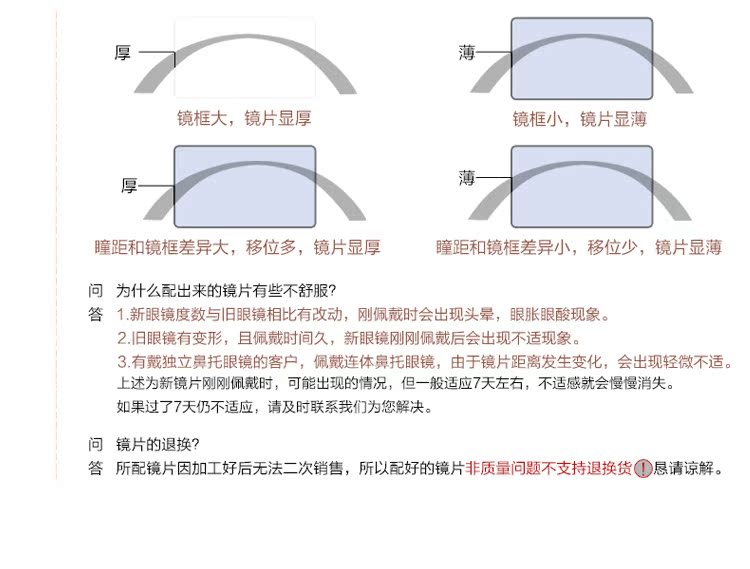 厚

镜框大，镜片显厚

薄

镜框小，镜片显薄

厚

瞳距和镜框差异大，移位多，镜片显厚

薄

瞳距和镜框差异小，移位少，镜片显薄

问　为什么配出来的镜片有些不舒服?

答　1.新眼镜度数与旧眼镜相比有改动，刚佩戴时会出现头晕，眼胀眼酸现象。

2.旧眼镜有变形，且佩戴时间久，新眼镜刚刚佩戴后会出现不适现象。

3.有戴独立鼻托眼镜的客户，佩戴连体鼻托眼镜，由于镜片距离发生变化，会出现轻微不适。

上述为新镜片刚刚佩戴时，可能出现的情况，但一般适应7天左右，不适感就会慢慢消失。

如果过了7天仍不适应，请及时联系我们为您解决。

问　镜片的退换?

答　所配镜片因加工好后无法二次销售，所以配好的镜片非质量问题不支持退换货!恳请谅解。